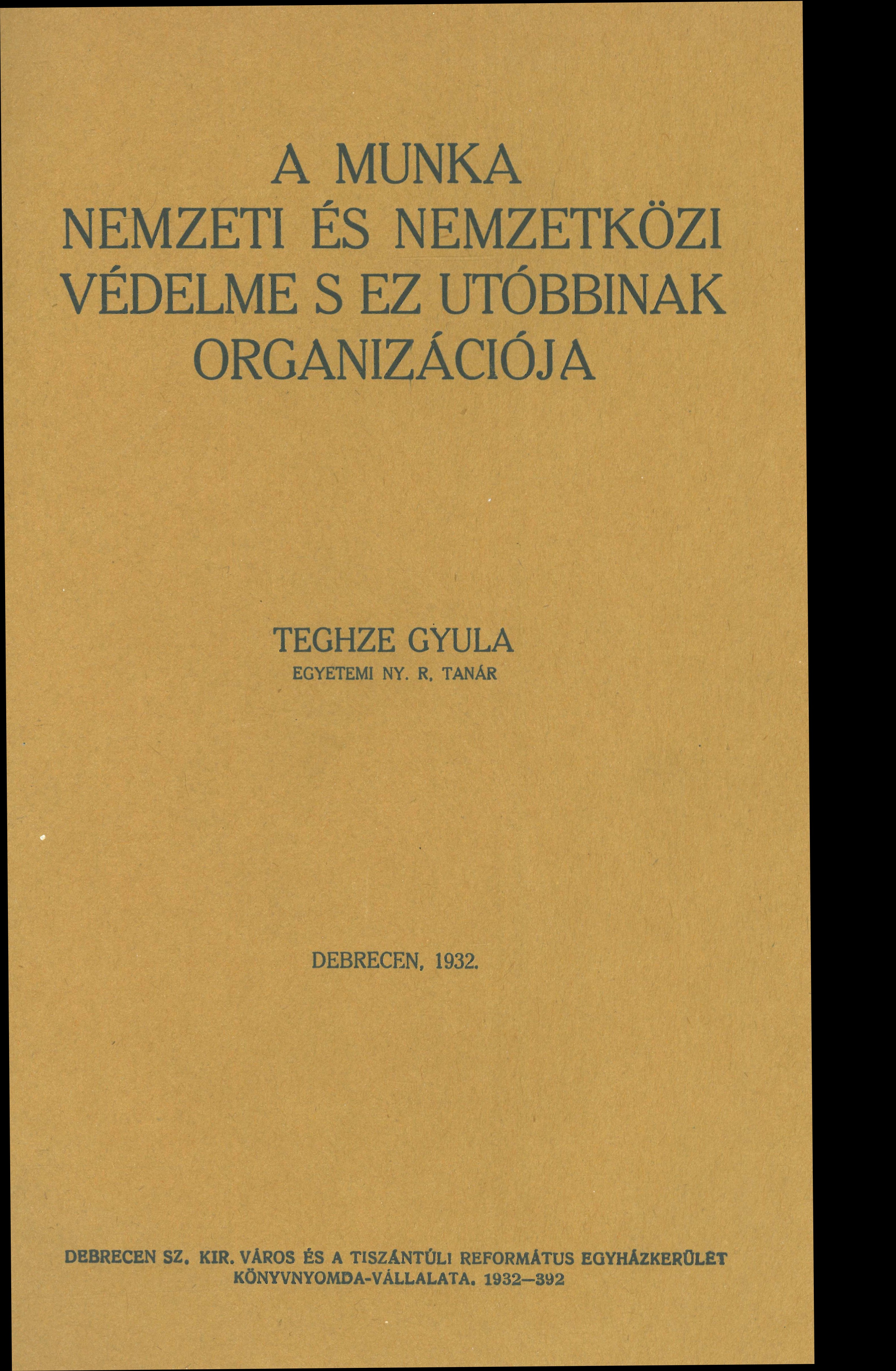 A MUNKA
NEMZETI ÉS NEMZETKÖZI
VÉDELME S EZ UTÓBBINAK
ORGANIZÁCIÓJA

TEGHZE GYULA
EGYETEMI NY. R. TANÁR

DEBRECEN, 1932.

DEBRECEN SZ. KIR. VÁROS ÉS A TISZÁNTÚLI REFORMÁTUS EGYHÁZKERÜLET
KÖNYVNYOMDA-VÁLLALATA. 1932—392